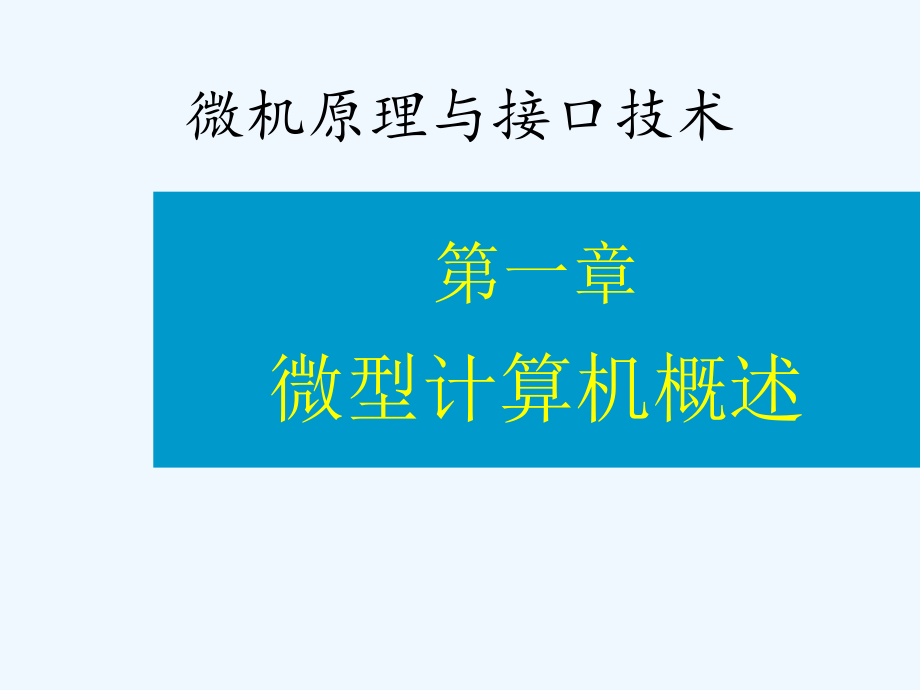 微机原理与接口技术

第一章

微型计算机概述